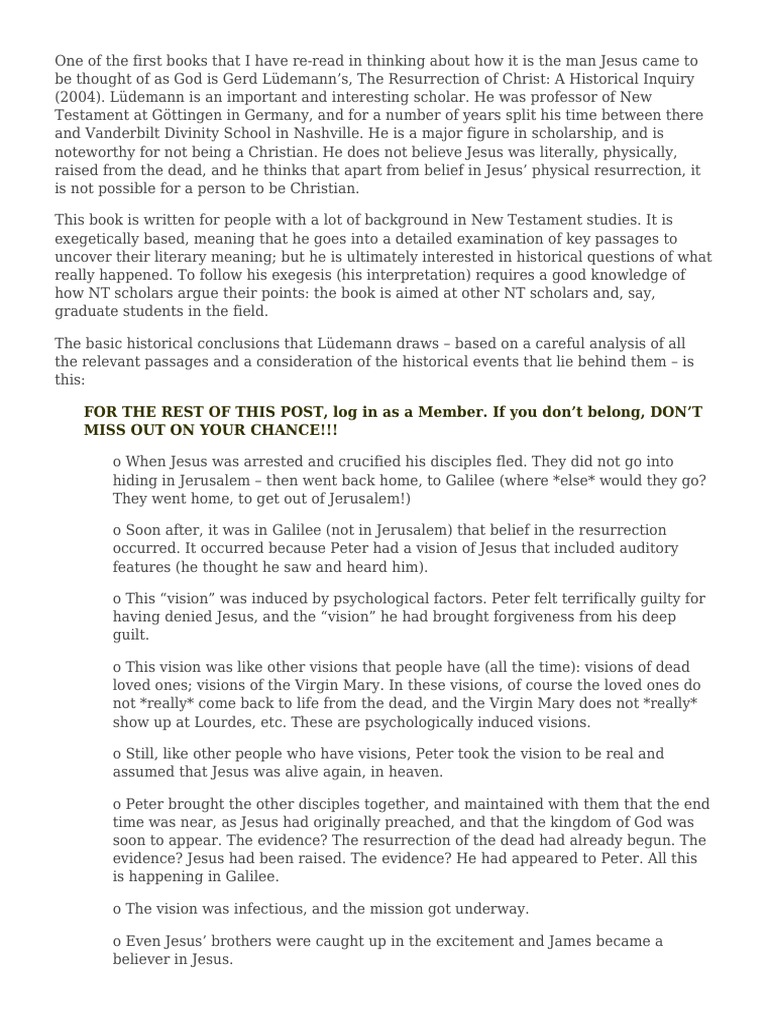 One of the first books that I have re-read in thinking about how it is the man Jesus came to be thought of as God is Gerd Lüdemann's, The Resurrection of Christ: A Historical Inquiry (2004). Lüdemann is an important and interesting scholar. He was professor of New Testament at Göttingen in Germany, and for a number of years split his time between there and Vanderbilt Divinity School in Nashville. He is a major figure in scholarship, and is noteworthy for not being a Christian. He does not believe Jesus was literally, physically, raised from the dead, and he thinks that apart from belief in Jesus' physical resurrection, it is not possible for a person to be Christian.

This book is written for people with a lot of background in New Testament studies. It is exegetically based, meaning that he goes into a detailed examination of key passages to uncover their literary meaning; but he is ultimately interested in historical questions of what really happened. To follow his exegesis (his interpretation) requires a good knowledge of how NT scholars argue their points: the book is aimed at other NT scholars and, say, graduate students in the field.

The basic historical conclusions that Lüdemann draws – based on a careful analysis of all the relevant passages and a consideration of the historical events that lie behind them – is this:

FOR THE REST OF THIS POST, log in as a Member. If you don't belong, DON'T MISS OUT ON YOUR CHANCE!!!

o When Jesus was arrested and crucified his disciples fled. They did not go into hiding in Jerusalem – then went back home, to Galilee (where *else* would they go? They went home, to get out of Jerusalem!)

o Soon after, it was in Galilee (not in Jerusalem) that belief in the resurrection occurred. It occurred because Peter had a vision of Jesus that included auditory features (he thought he saw and heard him).

o This "vision" was induced by psychological factors. Peter felt terrifically guilty for having denied Jesus, and the "vision" he had brought forgiveness from his deep guilt.

o This vision was like other visions that people have (all the time): visions of dead loved ones; visions of the Virgin Mary. In these visions, of course the loved ones do not *really* come back to life from the dead, and the Virgin Mary does not *really* show up at Lourdes, etc. These are psychologically induced visions.

o Still, like other people who have visions, Peter took the vision to be real and assumed that Jesus was alive again, in heaven.

o Peter brought the other disciples together, and maintained with them that the end time was near, as Jesus had originally preached, and that the kingdom of God was soon to appear. The evidence? The resurrection of the dead had already begun. The evidence? Jesus had been raised. The evidence? He had appeared to Peter. All this is happening in Galilee.

o The vision was infectious, and the mission got underway.

o Even Jesus' brothers were caught up in the excitement and James became a believer in Jesus.